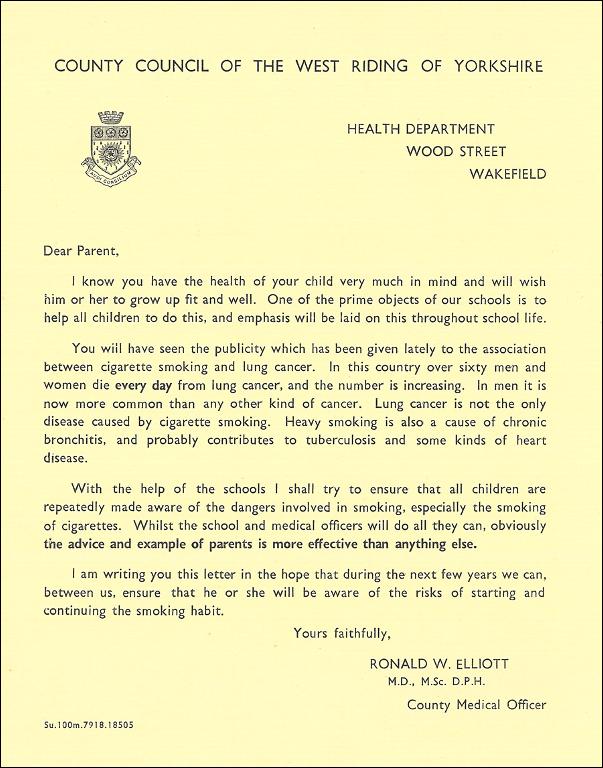 COUNTY COUNCIL OF THE WEST RIDING OF YORKSHIRE

HEALTH DEPARTMENT
WOOD STREET
WAKEFIELD

Dear Parent,

I know you have the health of your child very much in mind and will wish him or her to grow up fit and well. One of the prime objects of our schools is to help all children to do this, and emphasis will be laid on this throughout school life.

You will have seen the publicity which has been given lately to the association between cigarette smoking and lung cancer. In this country over sixty men and women die every day from lung cancer, and the number is increasing. In men it is now more common than any other kind of cancer. Lung cancer is not the only disease caused by cigarette smoking. Heavy smoking is also a cause of chronic bronchitis, and probably contributes to tuberculosis and some kinds of heart disease.

With the help of the schools I shall try to ensure that all children are repeatedly made aware of the dangers involved in smoking, especially the smoking of cigarettes. Whilst the school and medical officers will do all they can, obviously the advice and example of parents is more effective than anything else.

I am writing you this letter in the hope that during the next few years we can, between us, ensure that he or she will be aware of the risks of starting and continuing the smoking habit.

Yours faithfully,

RONALD W. ELLIOTT
M.D., M.Sc. D.P.H.
County Medical Officer

Su.100m.7918.18505